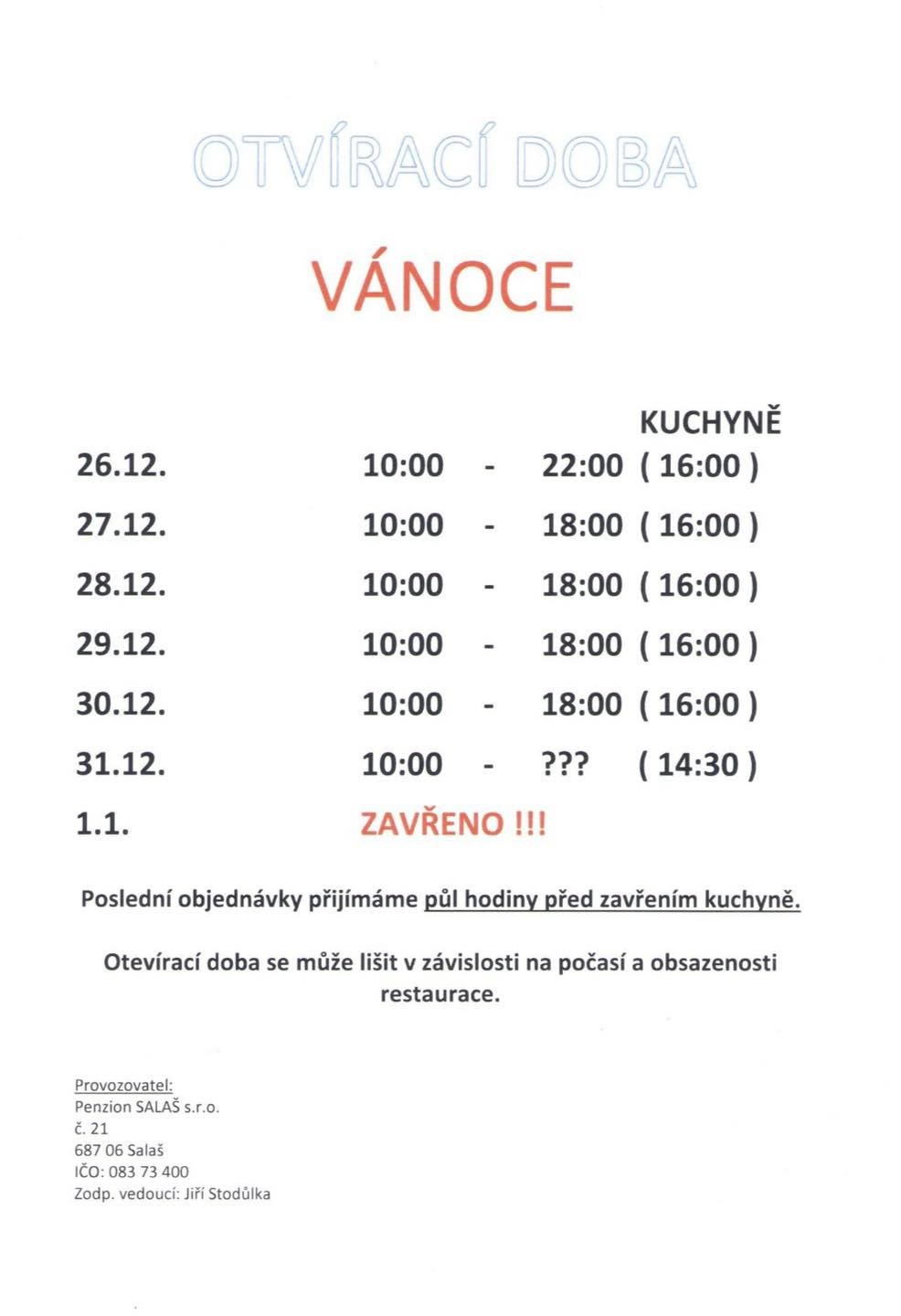 OTVÍRACÍ DOBA

VÁNOCE

| | | | | KUCHYNĚ |
|---|---|---|---|---|
| 26.12. | 10:00 | - | 22:00 | ( 16:00 ) |
| 27.12. | 10:00 | - | 18:00 | ( 16:00 ) |
| 28.12. | 10:00 | - | 18:00 | ( 16:00 ) |
| 29.12. | 10:00 | - | 18:00 | ( 16:00 ) |
| 30.12. | 10:00 | - | 18:00 | ( 16:00 ) |
| 31.12. | 10:00 | - | ??? | ( 14:30 ) |
| 1.1. | ZAVŘENO !!! | | | |

Poslední objednávky přijímáme půl hodiny před zavřením kuchyně.

Otevírací doba se může lišit v závislosti na počasí a obsazenosti restaurace.

Provozovatel:
Penzion SALAŠ s.r.o.
č. 21
687 06 Salaš
IČO: 083 73 400
Zodp. vedoucí: Jiří Stodůlka